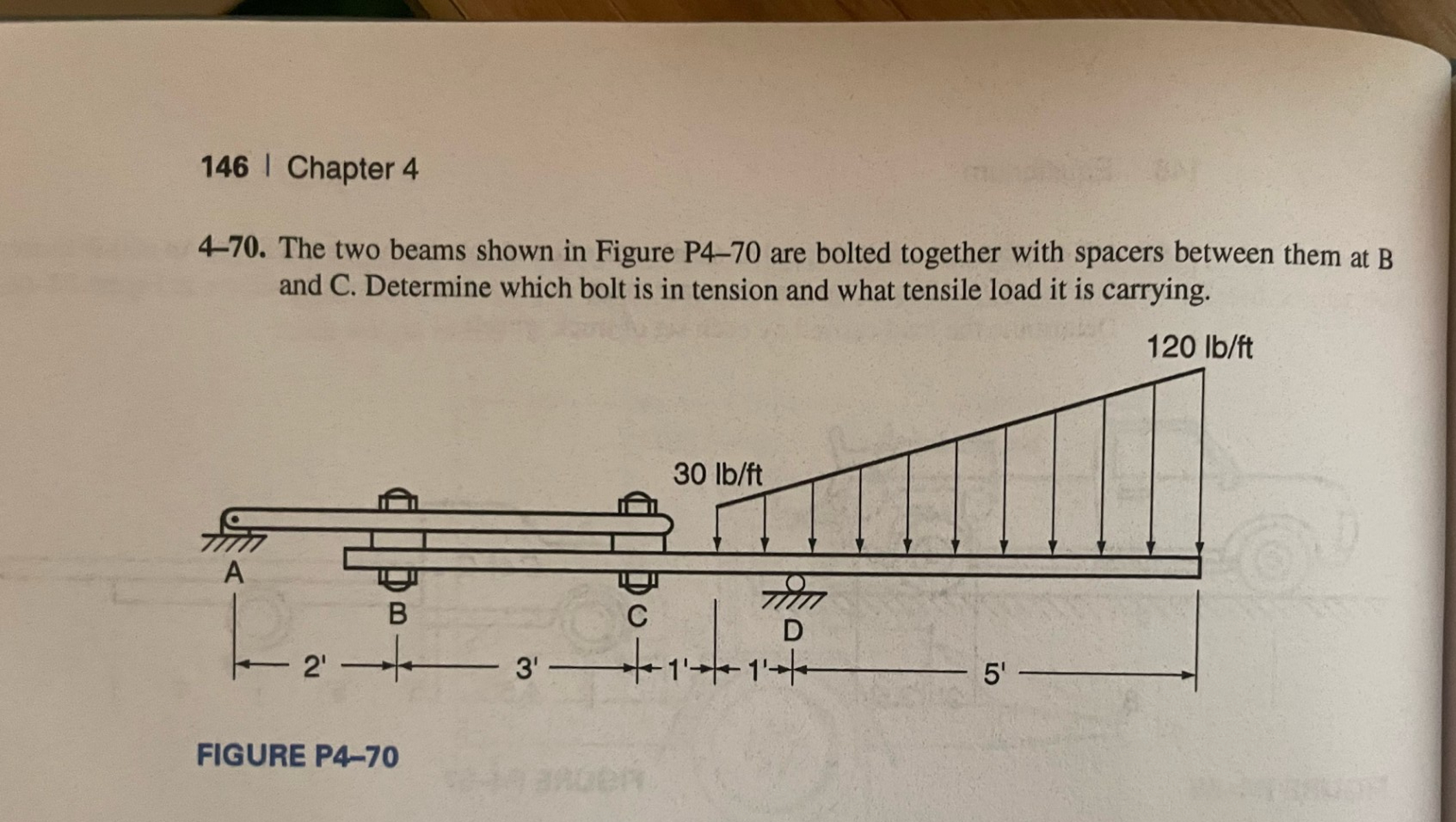 146 | Chapter 4

4–70. The two beams shown in Figure P4–70 are bolted together with spacers between them at B and C. Determine which bolt is in tension and what tensile load it is carrying.

120 lb/ft

30 lb/ft

A

B

C

D

2'

3'

1'

1'

5'

FIGURE P4–70